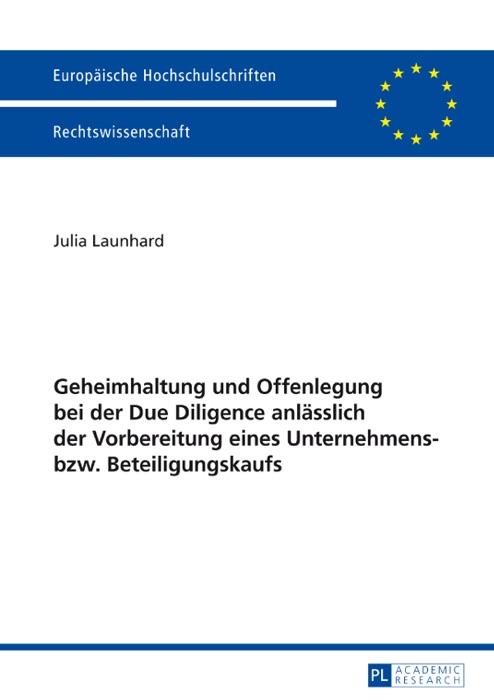 Europäische Hochschulschriften

Rechtswissenschaft

Julia Launhard

Geheimhaltung und Offenlegung bei der Due Diligence anlässlich der Vorbereitung eines Unternehmens- bzw. Beteiligungskaufs

PL ACADEMIC RESEARCH